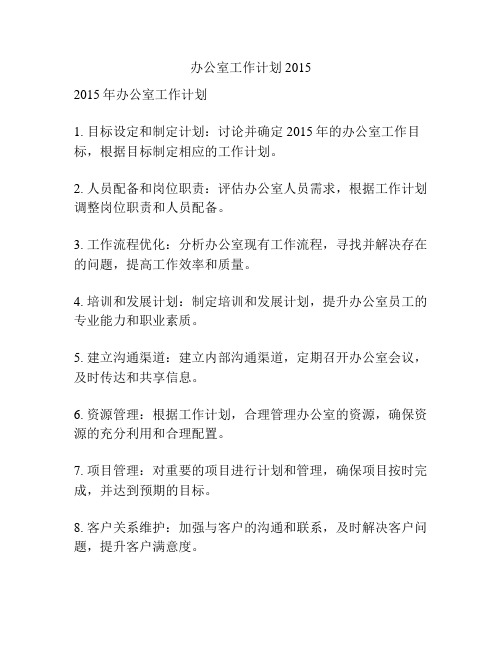 办公室工作计划 2015

2015 年办公室工作计划

1. 目标设定和制定计划：讨论并确定 2015 年的办公室工作目标，根据目标制定相应的工作计划。

2. 人员配备和岗位职责：评估办公室人员需求，根据工作计划调整岗位职责和人员配备。

3. 工作流程优化：分析办公室现有工作流程，寻找并解决存在的问题，提高工作效率和质量。

4. 培训和发展计划：制定培训和发展计划，提升办公室员工的专业能力和职业素质。

5. 建立沟通渠道：建立内部沟通渠道，定期召开办公室会议，及时传达和共享信息。

6. 资源管理：根据工作计划，合理管理办公室的资源，确保资源的充分利用和合理配置。

7. 项目管理：对重要的项目进行计划和管理，确保项目按时完成，并达到预期的目标。

8. 客户关系维护：加强与客户的沟通和联系，及时解决客户问题，提升客户满意度。